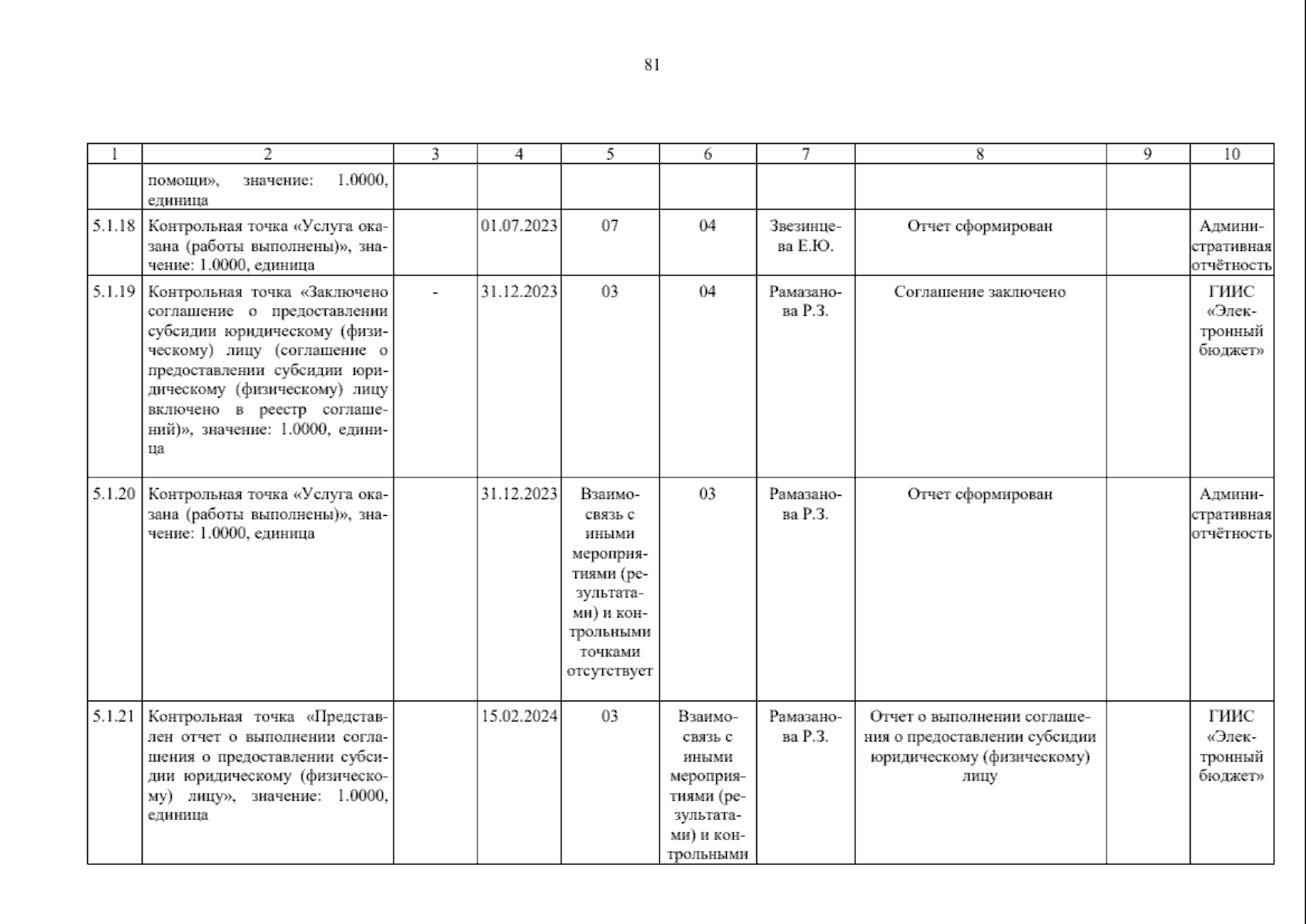 81

| 1 | 2 | 3 | 4 | 5 | 6 | 7 | 8 | 9 | 10 |
|---|---|---|---|---|---|---|---|---|---|
| | помощи», значение: 1.0000, единица | | | | | | | | |
| 5.1.18 | Контрольная точка «Услуга оказана (работы выполнены)», значение: 1.0000, единица | | 01.07.2023 | 07 | 04 | Звезинцева Е.Ю. | Отчет сформирован | | Административная отчётность |
| 5.1.19 | Контрольная точка «Заключено соглашение о предоставлении субсидии юридическому (физическому) лицу (соглашение о предоставлении субсидии юридическому (физическому) лицу включено в реестр соглашений)», значение: 1.0000, единица | - | 31.12.2023 | 03 | 04 | Рамазанова Р.З. | Соглашение заключено | | ГИИС «Электронный бюджет» |
| 5.1.20 | Контрольная точка «Услуга оказана (работы выполнены)», значение: 1.0000, единица | | 31.12.2023 | Взаимосвязь с иными мероприятиями (результатами) и контрольными точками отсутствует | 03 | Рамазанова Р.З. | Отчет сформирован | | Административная отчётность |
| 5.1.21 | Контрольная точка «Представлен отчет о выполнении соглашения о предоставлении субсидии юридическому (физическому) лицу», значение: 1.0000, единица | | 15.02.2024 | 03 | Взаимосвязь с иными мероприятиями (результатами) и контрольными | Рамазанова Р.З. | Отчет о выполнении соглашения о предоставлении субсидии юридическому (физическому) лицу | | ГИИС «Электронный бюджет» |